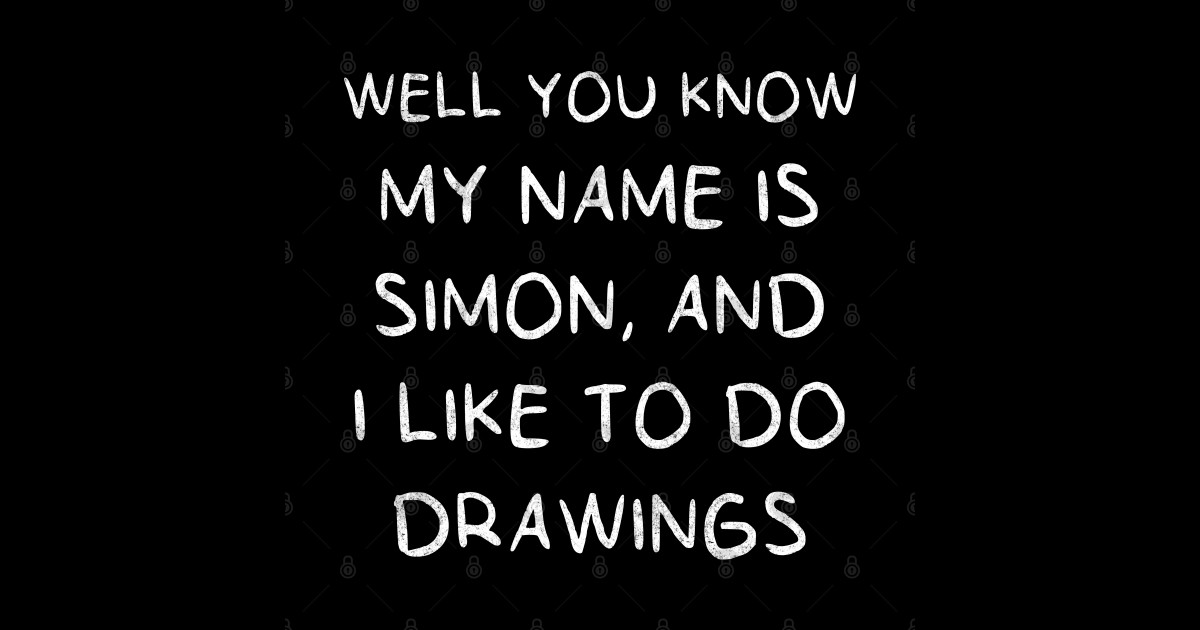 WELL YOU KNOW MY NAME IS SIMON, AND I LIKE TO DO DRAWINGS